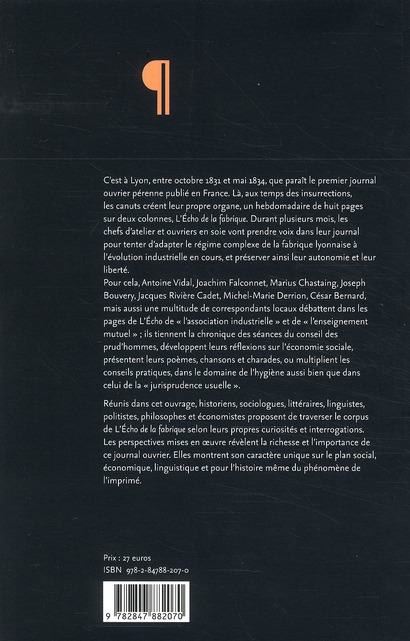 ¶

C'est à Lyon, entre octobre 1831 et mai 1834, que paraît le premier journal ouvrier pérenne publié en France. Là, aux temps des insurrections, les canuts créent leur propre organe, un hebdomadaire de huit pages sur deux colonnes, L'Écho de la fabrique. Durant plusieurs mois, les chefs d'atelier et ouvriers en soie vont prendre voix dans leur journal pour tenter d'adapter le régime complexe de la fabrique lyonnaise à l'évolution industrielle en cours, et préserver ainsi leur autonomie et leur liberté.
Pour cela, Antoine Vidal, Joachim Falconnet, Marius Chastaing, Joseph Bouvery, Jacques Rivière Cadet, Michel-Marie Derrion, César Bernard, mais aussi une multitude de correspondants locaux débattent dans les pages de L'Écho de « l'association industrielle » et de « l'enseignement mutuel » ; ils tiennent la chronique des séances du conseil des prud'hommes, développent leurs réflexions sur l'économie sociale, présentent leurs poèmes, chansons et charades, ou multiplient les conseils pratiques, dans le domaine de l'hygiène aussi bien que dans celui de la « jurisprudence usuelle ».

Réunis dans cet ouvrage, historiens, sociologues, littéraires, linguistes, politistes, philosophes et économistes proposent de traverser le corpus de L'Écho de la fabrique selon leurs propres curiosités et interrogations. Les perspectives mises en œuvre révèlent la richesse et l'importance de ce journal ouvrier. Elles montrent son caractère unique sur le plan social, économique, linguistique et pour l'histoire même du phénomène de l'imprimé.

Prix : 27 euros
ISBN 978-2-84788-207-0

9 782847 882070